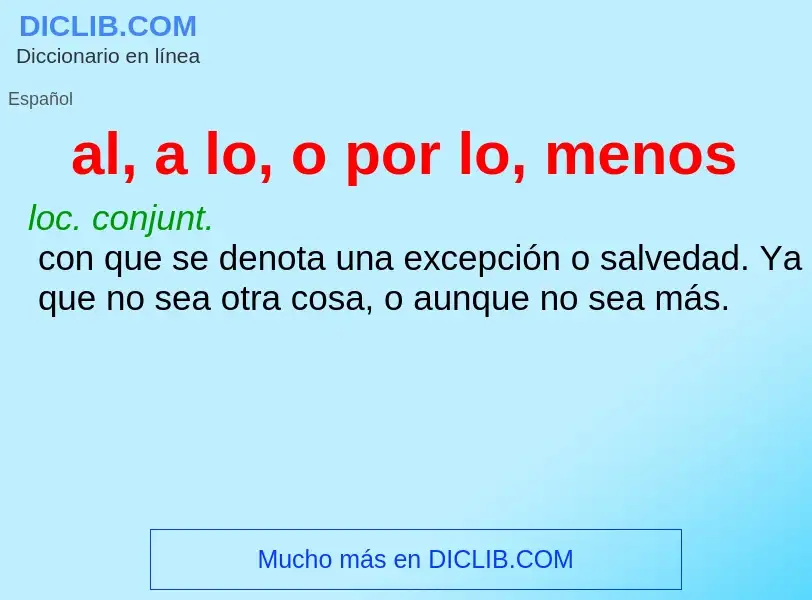 DICLIB.COM
Diccionario en línea

Español

al, a lo, o por lo, menos

loc. conjunt.
con que se denota una excepción o salvedad. Ya que no sea otra cosa, o aunque no sea más.

Mucho más en DICLIB.COM